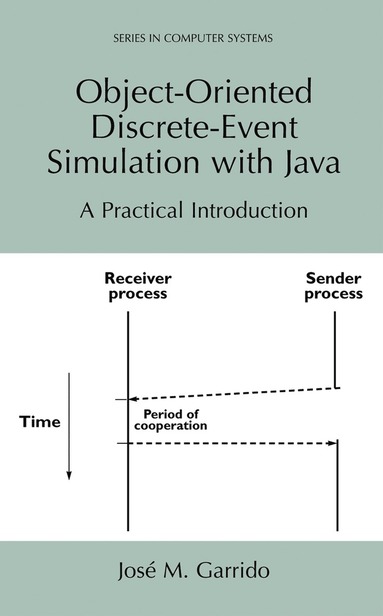 SERIES IN COMPUTER SYSTEMS

Object-Oriented Discrete-Event Simulation with Java

A Practical Introduction

Receiver process

Sender process

Time

Period of cooperation

José M. Garrido